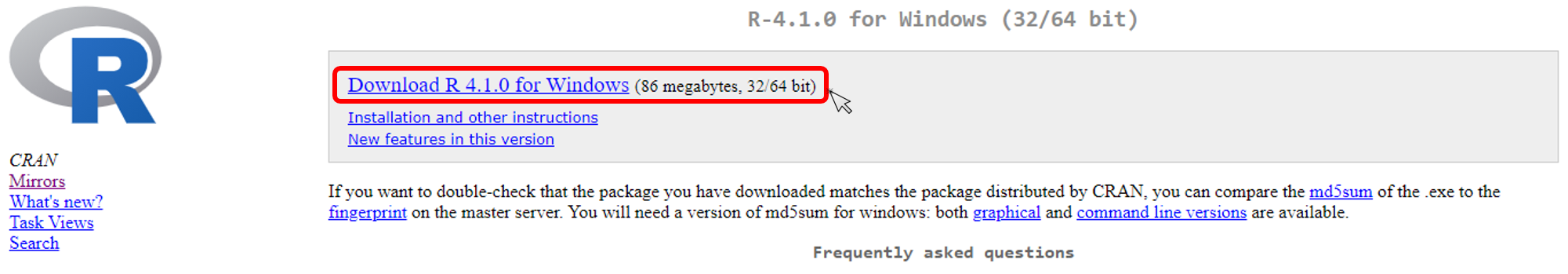 R

CRAN
Mirrors
What's new?
Task Views
Search

R-4.1.0 for Windows (32/64 bit)

Download R 4.1.0 for Windows (86 megabytes, 32/64 bit)
Installation and other instructions
New features in this version

If you want to double-check that the package you have downloaded matches the package distributed by CRAN, you can compare the md5sum of the .exe to the fingerprint on the master server. You will need a version of md5sum for windows: both graphical and command line versions are available.

Frequently asked questions